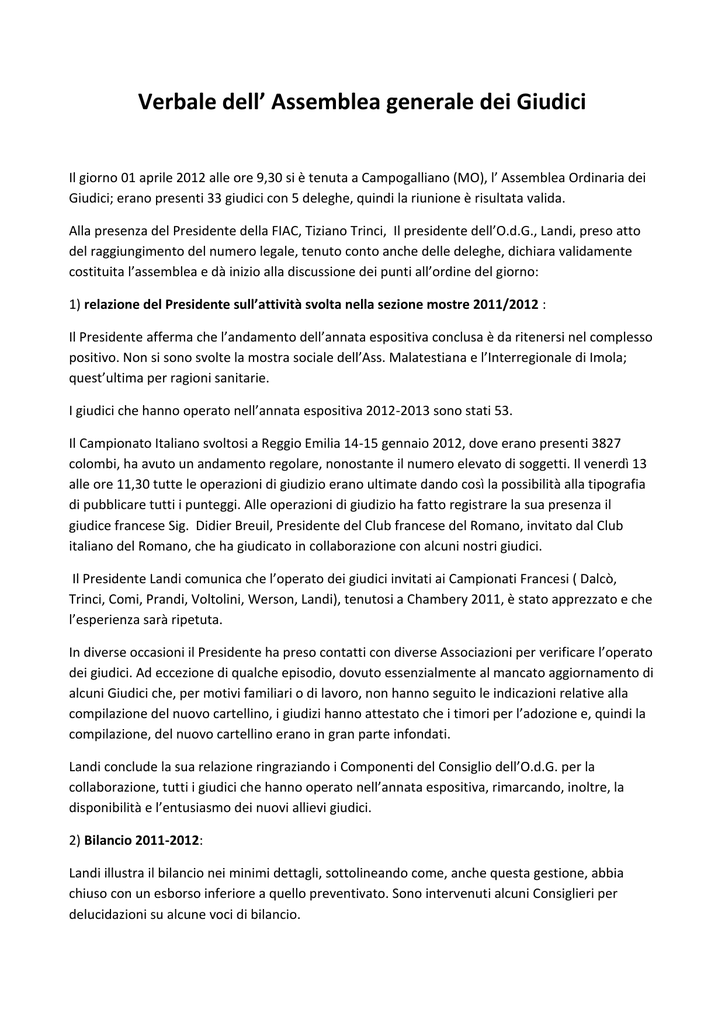 Verbale dell' Assemblea generale dei Giudici

Il giorno 01 aprile 2012 alle ore 9,30 si è tenuta a Campogalliano (MO), l' Assemblea Ordinaria dei Giudici; erano presenti 33 giudici con 5 deleghe, quindi la riunione è risultata valida.

Alla presenza del Presidente della FIAC, Tiziano Trinci, Il presidente dell'O.d.G., Landi, preso atto del raggiungimento del numero legale, tenuto conto anche delle deleghe, dichiara validamente costituita l'assemblea e dà inizio alla discussione dei punti all'ordine del giorno:

1) relazione del Presidente sull'attività svolta nella sezione mostre 2011/2012 :

Il Presidente afferma che l'andamento dell'annata espositiva conclusa è da ritenersi nel complesso positivo. Non si sono svolte la mostra sociale dell'Ass. Malatestiana e l'Interregionale di Imola; quest'ultima per ragioni sanitarie.

I giudici che hanno operato nell'annata espositiva 2012-2013 sono stati 53.

Il Campionato Italiano svoltosi a Reggio Emilia 14-15 gennaio 2012, dove erano presenti 3827 colombi, ha avuto un andamento regolare, nonostante il numero elevato di soggetti. Il venerdì 13 alle ore 11,30 tutte le operazioni di giudizio erano ultimate dando così la possibilità alla tipografia di pubblicare tutti i punteggi. Alle operazioni di giudizio ha fatto registrare la sua presenza il giudice francese Sig. Didier Breuil, Presidente del Club francese del Romano, invitato dal Club italiano del Romano, che ha giudicato in collaborazione con alcuni nostri giudici.

Il Presidente Landi comunica che l'operato dei giudici invitati ai Campionati Francesi ( Dalcò, Trinci, Comi, Prandi, Voltolini, Werson, Landi), tenutosi a Chambery 2011, è stato apprezzato e che l'esperienza sarà ripetuta.

In diverse occasioni il Presidente ha preso contatti con diverse Associazioni per verificare l'operato dei giudici. Ad eccezione di qualche episodio, dovuto essenzialmente al mancato aggiornamento di alcuni Giudici che, per motivi familiari o di lavoro, non hanno seguito le indicazioni relative alla compilazione del nuovo cartellino, i giudizi hanno attestato che i timori per l'adozione e, quindi la compilazione, del nuovo cartellino erano in gran parte infondati.

Landi conclude la sua relazione ringraziando i Componenti del Consiglio dell'O.d.G. per la collaborazione, tutti i giudici che hanno operato nell'annata espositiva, rimarcando, inoltre, la disponibilità e l'entusiasmo dei nuovi allievi giudici.

2) Bilancio 2011-2012:

Landi illustra il bilancio nei minimi dettagli, sottolineando come, anche questa gestione, abbia chiuso con un esborso inferiore a quello preventivato. Sono intervenuti alcuni Consiglieri per delucidazioni su alcune voci di bilancio.